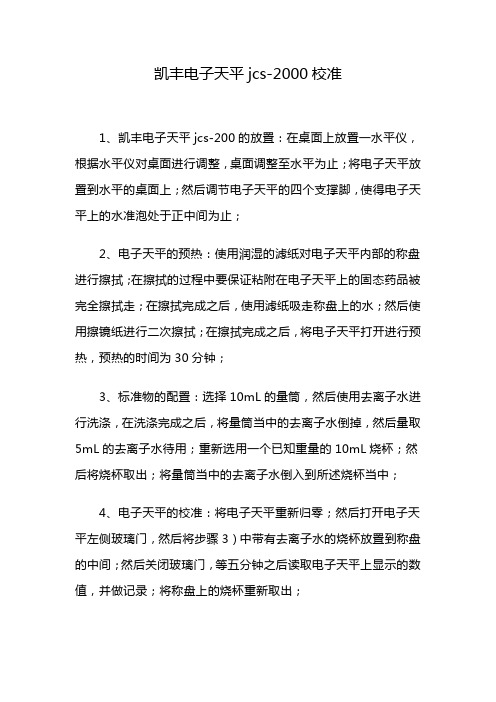 凯丰电子天平 jcs-2000 校准

1、凯丰电子天平 jcs-200 的放置：在桌面上放置一水平仪，根据水平仪对桌面进行调整，桌面调整至水平为止；将电子天平放置到水平的桌面上；然后调节电子天平的四个支撑脚，使得电子天平上的水准泡处于正中间为止；

2、电子天平的预热：使用润湿的滤纸对电子天平内部的称盘进行擦拭；在擦拭的过程中要保证粘附在电子天平上的固态药品被完全擦拭走；在擦拭完成之后，使用滤纸吸走称盘上的水；然后使用擦镜纸进行二次擦拭；在擦拭完成之后，将电子天平打开进行预热，预热的时间为 30 分钟；

3、标准物的配置：选择 10mL 的量筒，然后使用去离子水进行洗涤，在洗涤完成之后，将量筒当中的去离子水倒掉，然后量取 5mL 的去离子水待用；重新选用一个已知重量的 10mL 烧杯；然后将烧杯取出；将量筒当中的去离子水倒入到所述烧杯当中；

4、电子天平的校准：将电子天平重新归零；然后打开电子天平左侧玻璃门，然后将步骤 3）中带有去离子水的烧杯放置到称盘的中间；然后关闭玻璃门，等五分钟之后读取电子天平上显示的数值，并做记录；将称盘上的烧杯重新取出；